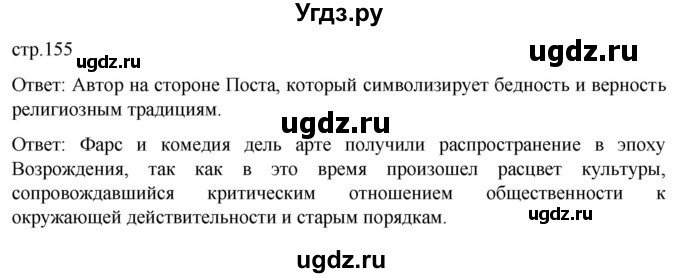 Угдз.ру

стр.155 ugdz.ru

ugdz.ru

Ответ: Автор на стороне Поста, который символизирует бедность и верность религиозным традициям.

ugdz.ru

Ответ: Фарс и комедия дель арте получили распространение в эпоху Возрождения, так как в это время произошел расцвет культуры, сопровождавшийся критическим отношением общественности к окружающей действительности и старым порядкам.

ugdz.ru

ugdz.ru